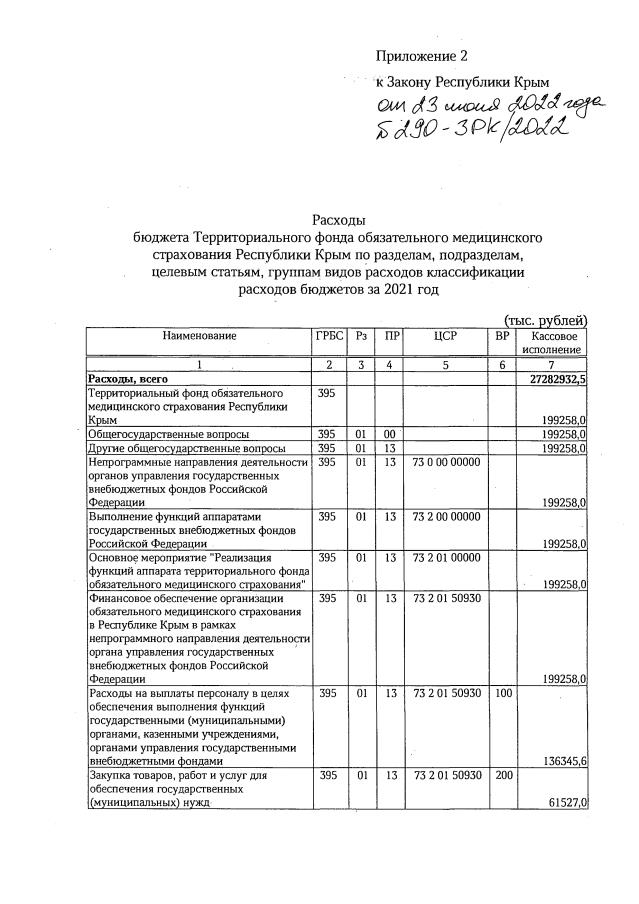 Приложение 2
к Закону Республики Крым
от 23 июня 2022 года
№ 290-ЗРК/2022

Расходы
бюджета Территориального фонда обязательного медицинского страхования Республики Крым по разделам, подразделам, целевым статьям, группам видов расходов классификации расходов бюджетов за 2021 год

(тыс. рублей)

| Наименование | ГРБС | Рз | ПР | ЦСР | ВР | Кассовое исполнение |
|---|---|---|---|---|---|---|
| 1 | 2 | 3 | 4 | 5 | 6 | 7 |
| Расходы, всего | | | | | | 27282932,5 |
| Территориальный фонд обязательного медицинского страхования Республики Крым | 395 | | | | | 199258,0 |
| Общегосударственные вопросы | 395 | 01 | 00 | | | 199258,0 |
| Другие общегосударственные вопросы | 395 | 01 | 13 | | | 199258,0 |
| Непрограммные направления деятельности органов управления государственных внебюджетных фондов Российской Федерации | 395 | 01 | 13 | 73 0 00 00000 | | 199258,0 |
| Выполнение функций аппаратами государственных внебюджетных фондов Российской Федерации | 395 | 01 | 13 | 73 2 00 00000 | | 199258,0 |
| Основное мероприятие "Реализация функций аппарата территориального фонда обязательного медицинского страхования" | 395 | 01 | 13 | 73 2 01 00000 | | 199258,0 |
| Финансовое обеспечение организации обязательного медицинского страхования в Республике Крым в рамках непрограммного направления деятельности органа управления государственных внебюджетных фондов Российской Федерации | 395 | 01 | 13 | 73 2 01 50930 | | 199258,0 |
| Расходы на выплаты персоналу в целях обеспечения выполнения функций государственными (муниципальными) органами, казенными учреждениями, органами управления государственными внебюджетными фондами | 395 | 01 | 13 | 73 2 01 50930 | 100 | 136345,6 |
| Закупка товаров, работ и услуг для обеспечения государственных (муниципальных) нужд | 395 | 01 | 13 | 73 2 01 50930 | 200 | 61527,0 |